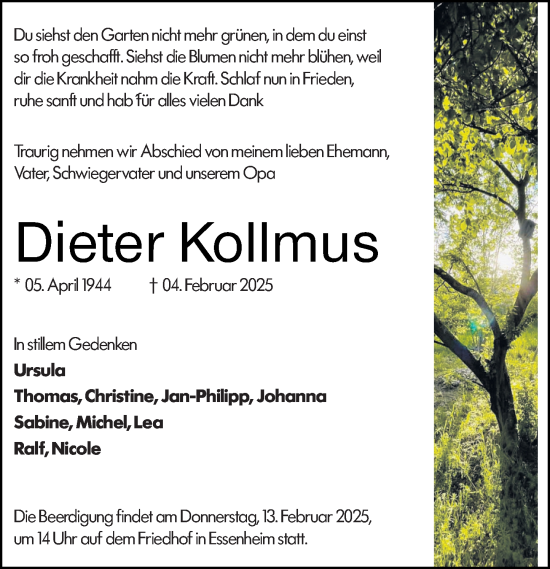 Du siehst den Garten nicht mehr grünen, in dem du einst so froh geschafft. Siehst die Blumen nicht mehr blühen, weil dir die Krankheit nahm die Kraft. Schlaf nun in Frieden, ruhe sanft und hab 'für alles vielen Dank

Traurig nehmen wir Abschied von meinem lieben Ehemann, Vater, Schwiegervater und unserem Opa

Dieter Kollmus

* 05. April 1944 † 04. Februar 2025

In stillem Gedenken
Ursula
Thomas, Christine, Jan-Philipp, Johanna
Sabine, Michel, Lea
Ralf, Nicole

Die Beerdigung findet am Donnerstag, 13. Februar 2025, um 14 Uhr auf dem Friedhof in Essenheim statt.